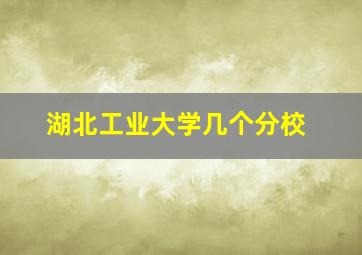 湖北工业大学几个分校